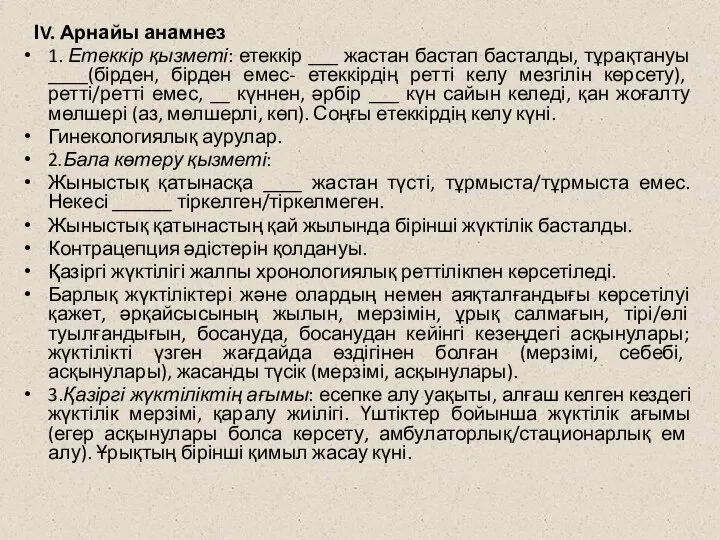 IV. Арнайы анамнез

• 1. Етеккір қызметі: етеккір ___ жастан бастап басталды, тұрақтануы ____(бірден, бірден емес- етеккірдің ретті келу мезгілін көрсету), ретті/ретті емес, __ күннен, әрбір ___ күн сайын келеді, қан жоғалту мөлшері (аз, мөлшерлі, көп). Соңғы етеккірдің келу күні.

• Гинекологиялық аурулар.

• 2.Бала көтеру қызметі:

• Жыныстық қатынасқа ____ жастан түсті, тұрмыста/тұрмыста емес. Некесі ______ тіркелген/тіркелмеген.

• Жыныстық қатынастың қай жылында бірінші жүктілік басталды.

• Контрацепция әдістерін қолдануы.

• Қазіргі жүктілігі жалпы хронологиялық реттілікпен көрсетіледі.

• Барлық жүктіліктері және олардың немен аяқталғандығы көрсетілуі қажет, әрқайсысының жылын, мерзімін, ұрық салмағын, тірі/өлі туылғандығын, босануда, босанудан кейінгі кезеңдегі асқынулары; жүктілікті үзген жағдайда өздігінен болған (мерзімі, себебі, асқынулары), жасанды түсік (мерзімі, асқынулары).

• 3.Қазіргі жүктіліктің ағымы: есепке алу уақыты, алғаш келген кездегі жүктілік мерзімі, қаралу жиілігі. Үштіктер бойынша жүктілік ағымы (егер асқынулары болса көрсету, амбулаторлық/стационарлық ем алу). Ұрықтың бірінші қимыл жасау күні.